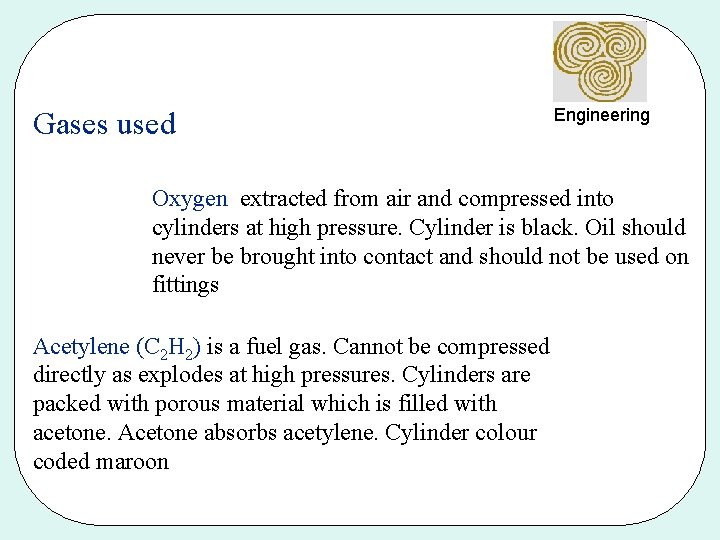 Engineering

Gases used

Oxygen extracted from air and compressed into cylinders at high pressure. Cylinder is black. Oil should never be brought into contact and should not be used on fittings

Acetylene ($C_2H_2$) is a fuel gas. Cannot be compressed directly as explodes at high pressures. Cylinders are packed with porous material which is filled with acetone. Acetone absorbs acetylene. Cylinder colour coded maroon